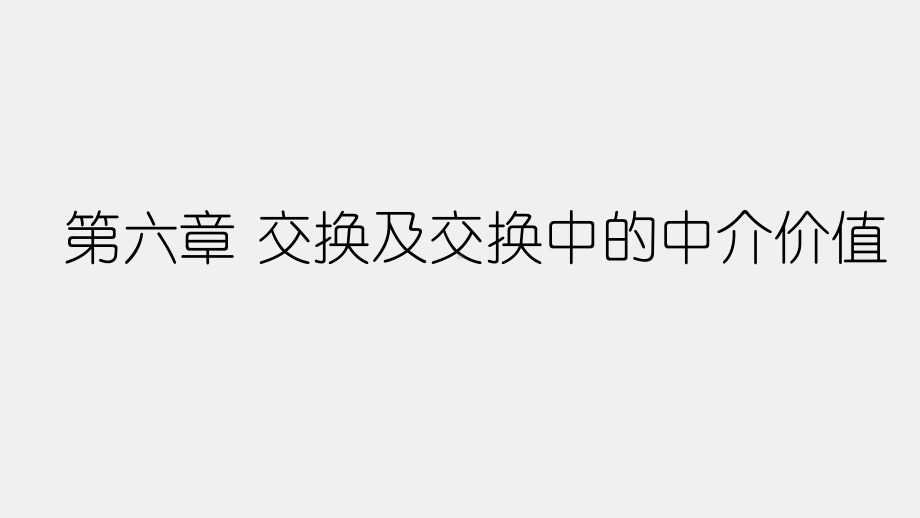 第六章 交换及交换中的中介价值